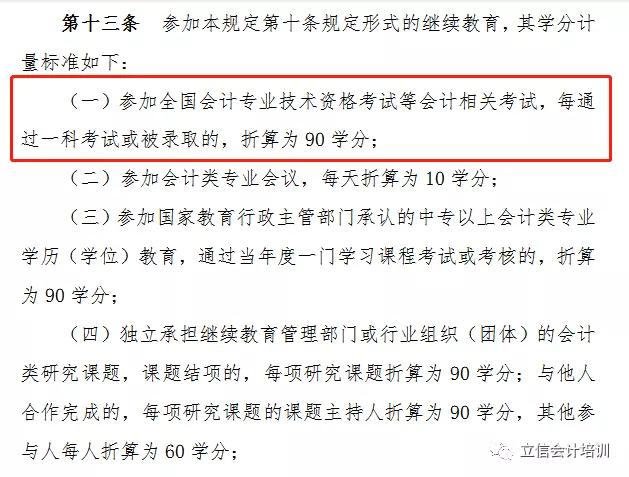 第十三条　参加本规定第十条规定形式的继续教育，其学分计量标准如下：

（一）参加全国会计专业技术资格考试等会计相关考试，每通过一科考试或被录取的，折算为 90 学分；

（二）参加会计类专业会议，每天折算为 10 学分；

（三）参加国家教育行政主管部门承认的中专以上会计类专业学历（学位）教育，通过当年度一门学习课程考试或考核的，折算为 90 学分；

（四）独立承担继续教育管理部门或行业组织（团体）的会计类研究课题，课题结项的，每项研究课题折算为 90 学分；与他人合作完成的，每项研究课题的课题主持人折算为 90 学分，其他参与人每人折算为 60 学分；

立信会计培训